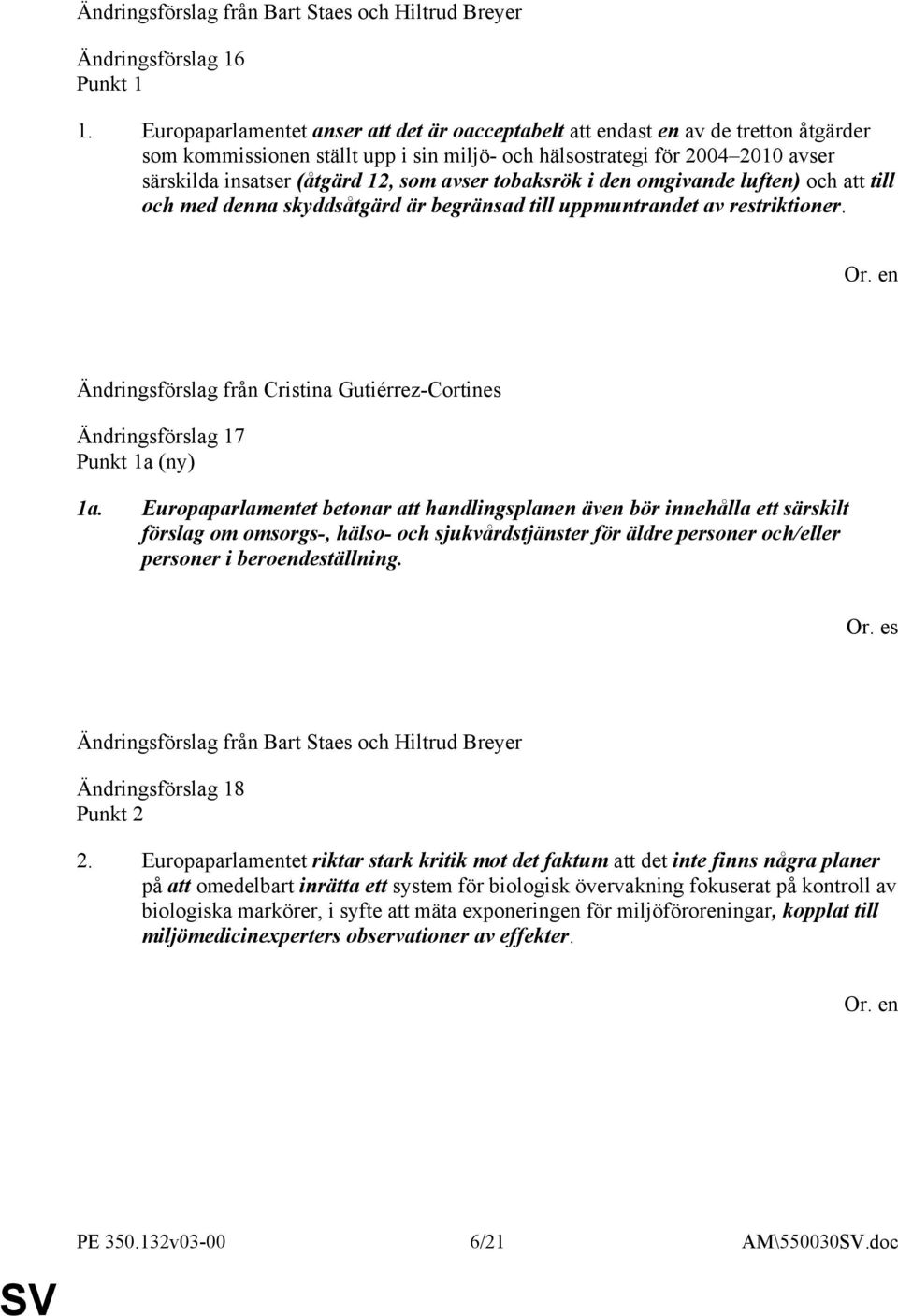 Ändringsförslag från Bart Staes och Hiltrud Breyer

Ändringsförslag 16
Punkt 1

1. Europaparlamentet anser att det är oacceptabelt att endast en av de tretton åtgärder som kommissionen ställt upp i sin miljö- och hälsostrategi för 2004–2010 avser särskilda insatser (åtgärd 12, som avser tobaksrök i den omgivande luften) och att till och med denna skyddsåtgärd är begränsad till uppmuntrandet av restriktioner.

Or. en

Ändringsförslag från Cristina Gutiérrez-Cortines

Ändringsförslag 17
Punkt 1a (ny)

1a. Europaparlamentet betonar att handlingsplanen även bör innehålla ett särskilt förslag om omsorgs-, hälso- och sjukvårdstjänster för äldre personer och/eller personer i beroendeställning.

Or. es

Ändringsförslag från Bart Staes och Hiltrud Breyer

Ändringsförslag 18
Punkt 2

2. Europaparlamentet riktar stark kritik mot det faktum att det inte finns några planer på att omedelbart inrätta ett system för biologisk övervakning fokuserat på kontroll av biologiska markörer, i syfte att mäta exponeringen för miljöföroreningar, kopplat till miljömedicinexperters observationer av effekter.

Or. en

PE 350.132v03-00 6/21 AM\550030SV.doc

SV